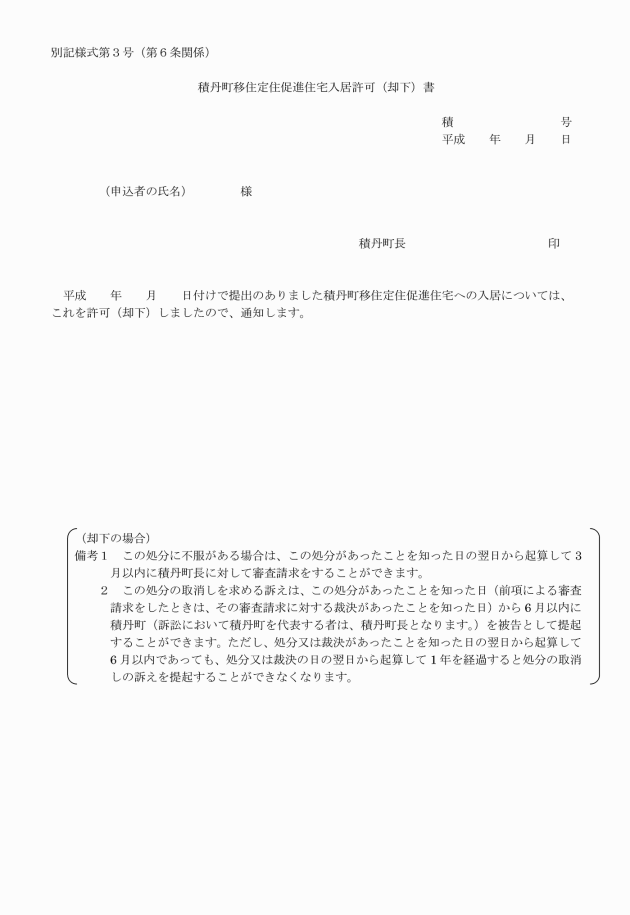 別記様式第３号（第６条関係）

積丹町移住定住促進住宅入居許可（却下）書

積　　　　　　号
平成　　年　　月　　日

（申込者の氏名）　　　　様

積丹町長　　　　　　　　印

平成　　年　　月　　日付けで提出のありました積丹町移住定住促進住宅への入居については、これを許可（却下）しましたので、通知します。

（却下の場合）
備考１　この処分に不服がある場合は、この処分があったことを知った日の翌日から起算して３月以内に積丹町長に対して審査請求をすることができます。
２　この処分の取消しを求める訴えは、この処分があったことを知った日（前項による審査請求をしたときは、その審査請求に対する裁決があったことを知った日）から６月以内に積丹町（訴訟において積丹町を代表する者は、積丹町長となります。）を被告として提起することができます。ただし、処分又は裁決があったことを知った日の翌日から起算して６月以内であっても、処分又は裁決の日の翌日から起算して１年を経過すると処分の取消しの訴えを提起することができなくなります。